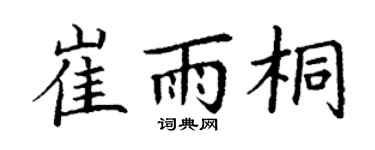 崔雨桐

词典网